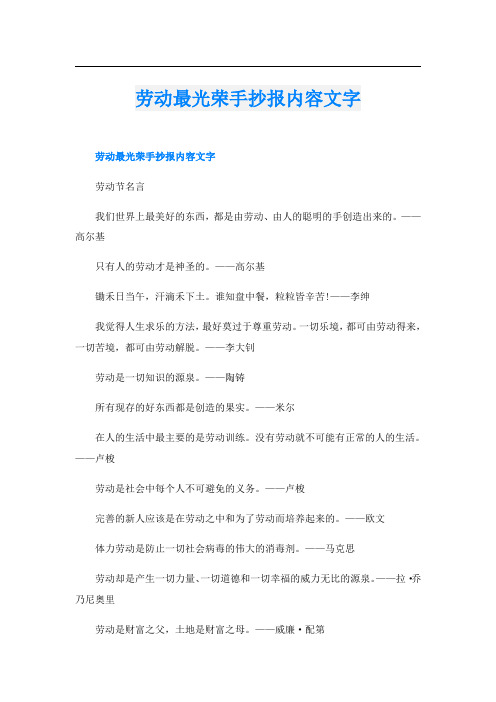 劳动最光荣手抄报内容文字

劳动最光荣手抄报内容文字

劳动节名言

我们世界上最美好的东西，都是由劳动、由人的聪明的手创造出来的。——高尔基

只有人的劳动才是神圣的。——高尔基

锄禾日当午，汗滴禾下土。谁知盘中餐，粒粒皆辛苦!——李绅

我觉得人生求乐的方法，最好莫过于尊重劳动。一切乐境，都可由劳动得来，一切苦境，都可由劳动解脱。——李大钊

劳动是一切知识的源泉。——陶铸

所有现存的好东西都是创造的果实。——米尔

在人的生活中最主要的是劳动训练。没有劳动就不可能有正常的人的生活。——卢梭

劳动是社会中每个人不可避免的义务。——卢梭

完善的新人应该是在劳动之中和为了劳动而培养起来的。——欧文

体力劳动是防止一切社会病毒的伟大的消毒剂。——马克思

劳动却是产生一切力量、一切道德和一切幸福的威力无比的源泉。——拉·乔乃尼奥里

劳动是财富之父，土地是财富之母。——威廉·配第